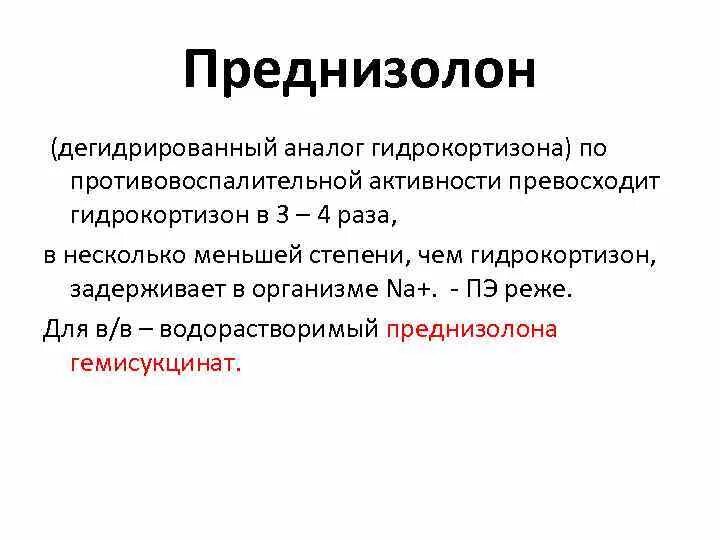 Преднизолон

(дегидрированный аналог гидрокортизона) по противовоспалительной активности превосходит гидрокортизон в 3 – 4 раза,

в несколько меньшей степени, чем гидрокортизон, задерживает в организме Na+. - ПЭ реже.

Для в/в – водорастворимый преднизолона гемисукцинат.